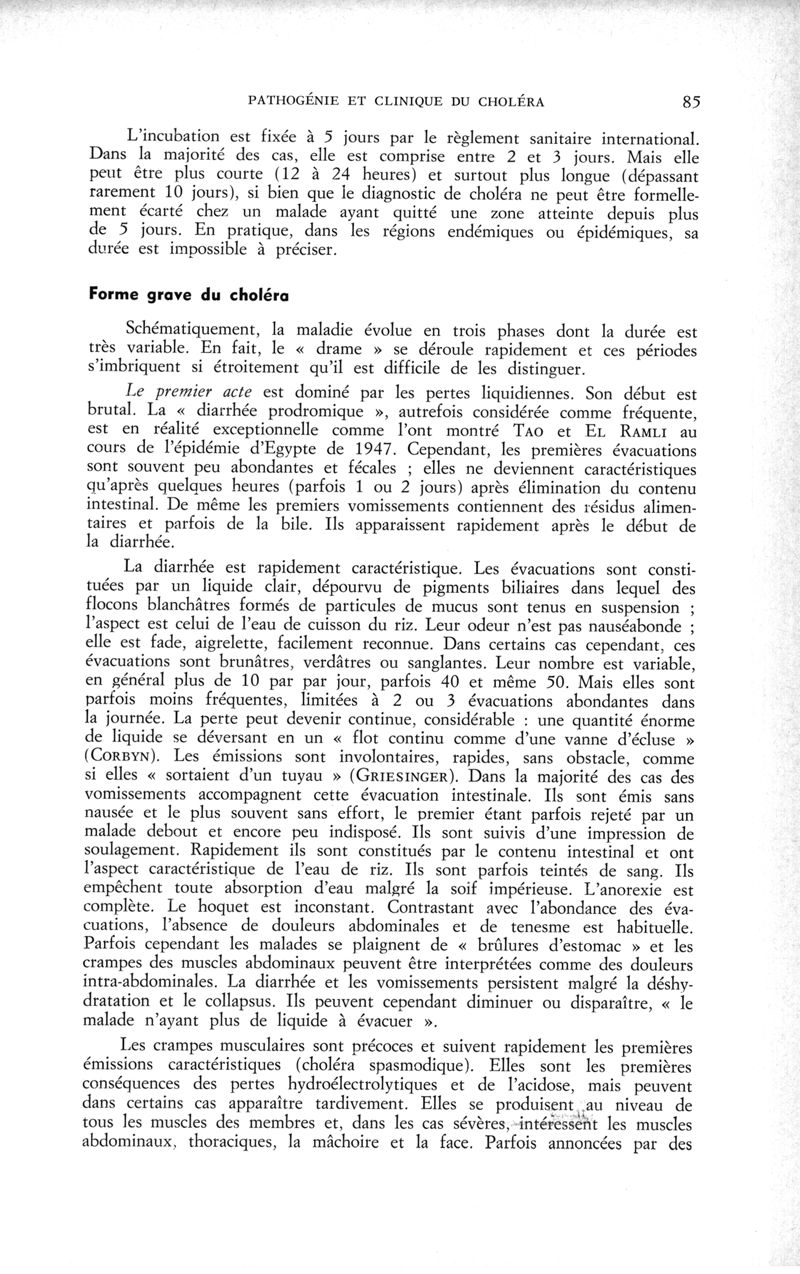 PATHOGÉNIE ET CLINIQUE DU CHOLÉRA 85

L'incubation est fixée à 5 jours par le règlement sanitaire international. Dans la majorité des cas, elle est comprise entre 2 et 3 jours. Mais elle peut être plus courte (12 à 24 heures) et surtout plus longue (dépassant rarement 10 jours), si bien que le diagnostic de choléra ne peut être formellement écarté chez un malade ayant quitté une zone atteinte depuis plus de 5 jours. En pratique, dans les régions endémiques ou épidémiques, sa durée est impossible à préciser.

Forme grave du choléra

Schématiquement, la maladie évolue en trois phases dont la durée est très variable. En fait, le « drame » se déroule rapidement et ces périodes s'imbriquent si étroitement qu'il est difficile de les distinguer.

Le premier acte est dominé par les pertes liquidiennes. Son début est brutal. La « diarrhée prodromique », autrefois considérée comme fréquente, est en réalité exceptionnelle comme l'ont montré TAO et EL RAMLI au cours de l'épidémie d'Egypte de 1947. Cependant, les premières évacuations sont souvent peu abondantes et fécales ; elles ne deviennent caractéristiques qu'après quelques heures (parfois 1 ou 2 jours) après élimination du contenu intestinal. De même les premiers vomissements contiennent des résidus alimentaires et parfois de la bile. Ils apparaissent rapidement après le début de la diarrhée.

La diarrhée est rapidement caractéristique. Les évacuations sont constituées par un liquide clair, dépourvu de pigments biliaires dans lequel des flocons blanchâtres formés de particules de mucus sont tenus en suspension ; l'aspect est celui de l'eau de cuisson du riz. Leur odeur n'est pas nauséabonde ; elle est fade, aigrelette, facilement reconnue. Dans certains cas cependant, ces évacuations sont brunâtres, verdâtres ou sanglantes. Leur nombre est variable, en général plus de 10 par par jour, parfois 40 et même 50. Mais elles sont parfois moins fréquentes, limitées à 2 ou 3 évacuations abondantes dans la journée. La perte peut devenir continue, considérable : une quantité énorme de liquide se déversant en un « flot continu comme d'une vanne d'écluse » (CORBYN). Les émissions sont involontaires, rapides, sans obstacle, comme si elles « sortaient d'un tuyau » (GRIESINGER). Dans la majorité des cas des vomissements accompagnent cette évacuation intestinale. Ils sont émis sans nausée et le plus souvent sans effort, le premier étant parfois rejeté par un malade debout et encore peu indisposé. Ils sont suivis d'une impression de soulagement. Rapidement ils sont constitués par le contenu intestinal et ont l'aspect caractéristique de l'eau de riz. Ils sont parfois teintés de sang. Ils empêchent toute absorption d'eau malgré la soif impérieuse. L'anorexie est complète. Le hoquet est inconstant. Contrastant avec l'abondance des évacuations, l'absence de douleurs abdominales et de tenesme est habituelle. Parfois cependant les malades se plaignent de « brûlures d'estomac » et les crampes des muscles abdominaux peuvent être interprétées comme des douleurs intra-abdominales. La diarrhée et les vomissements persistent malgré la déshydratation et le collapsus. Ils peuvent cependant diminuer ou disparaître, « le malade n'ayant plus de liquide à évacuer ».

Les crampes musculaires sont précoces et suivent rapidement les premières émissions caractéristiques (choléra spasmodique). Elles sont les premières conséquences des pertes hydroélectrolytiques et de l'acidose, mais peuvent dans certains cas apparaître tardivement. Elles se produisent au niveau de tous les muscles des membres et, dans les cas sévères, intéressent les muscles abdominaux, thoraciques, la mâchoire et la face. Parfois annoncées par des